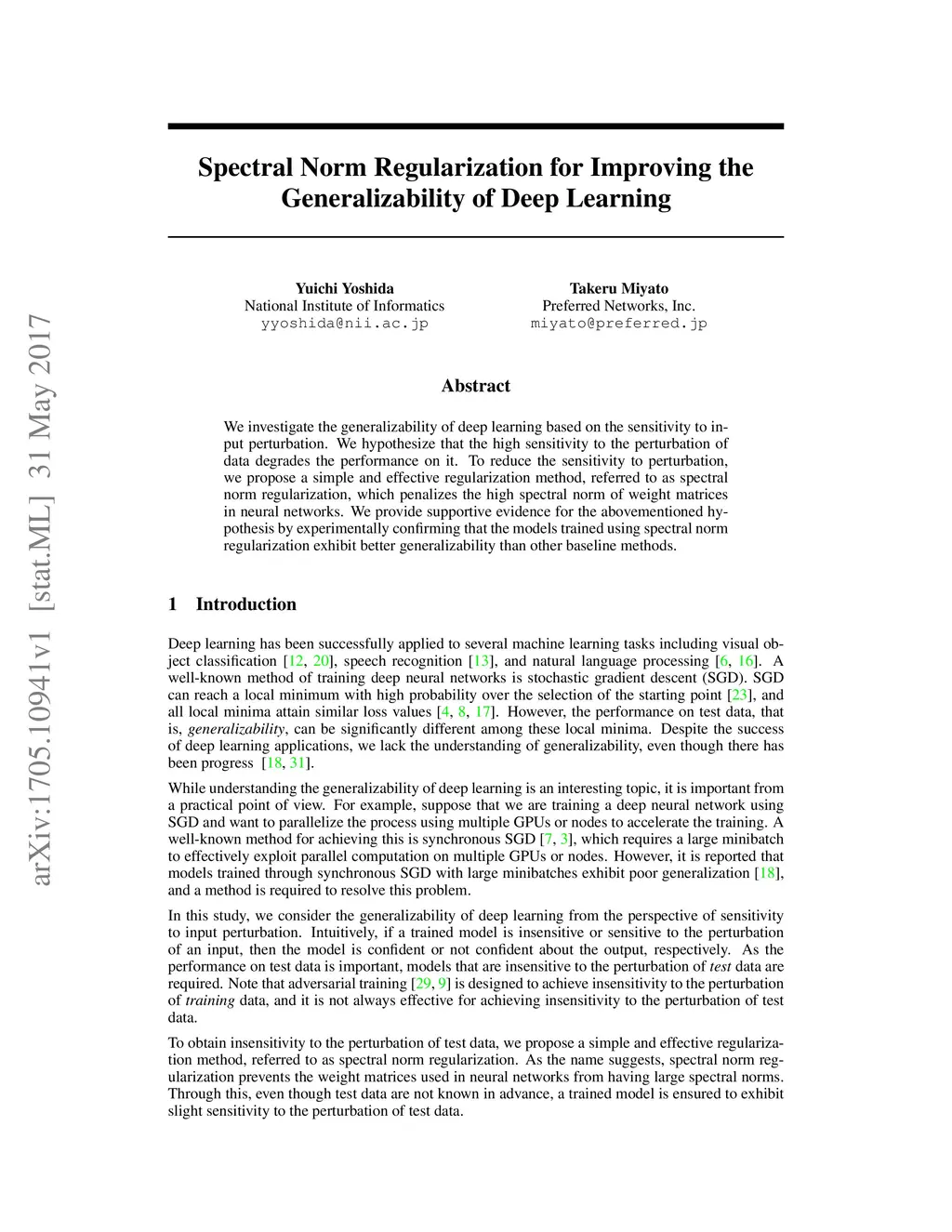 arXiv:1705.10941v1 [stat.ML] 31 May 2017

Spectral Norm Regularization for Improving the Generalizability of Deep Learning

Yuichi Yoshida
National Institute of Informatics
yyoshida@nii.ac.jp

Takeru Miyato
Preferred Networks, Inc.
miyato@preferred.jp

Abstract

We investigate the generalizability of deep learning based on the sensitivity to input perturbation. We hypothesize that the high sensitivity to the perturbation of data degrades the performance on it. To reduce the sensitivity to perturbation, we propose a simple and effective regularization method, referred to as spectral norm regularization, which penalizes the high spectral norm of weight matrices in neural networks. We provide supportive evidence for the abovementioned hypothesis by experimentally confirming that the models trained using spectral norm regularization exhibit better generalizability than other baseline methods.

1 Introduction

Deep learning has been successfully applied to several machine learning tasks including visual object classification [12, 20], speech recognition [13], and natural language processing [6, 16]. A well-known method of training deep neural networks is stochastic gradient descent (SGD). SGD can reach a local minimum with high probability over the selection of the starting point [23], and all local minima attain similar loss values [4, 8, 17]. However, the performance on test data, that is, generalizability, can be significantly different among these local minima. Despite the success of deep learning applications, we lack the understanding of generalizability, even though there has been progress [18, 31].

While understanding the generalizability of deep learning is an interesting topic, it is important from a practical point of view. For example, suppose that we are training a deep neural network using SGD and want to parallelize the process using multiple GPUs or nodes to accelerate the training. A well-known method for achieving this is synchronous SGD [7, 3], which requires a large minibatch to effectively exploit parallel computation on multiple GPUs or nodes. However, it is reported that models trained through synchronous SGD with large minibatches exhibit poor generalization [18], and a method is required to resolve this problem.

In this study, we consider the generalizability of deep learning from the perspective of sensitivity to input perturbation. Intuitively, if a trained model is insensitive or sensitive to the perturbation of an input, then the model is confident or not confident about the output, respectively. As the performance on test data is important, models that are insensitive to the perturbation of test data are required. Note that adversarial training [29, 9] is designed to achieve insensitivity to the perturbation of training data, and it is not always effective for achieving insensitivity to the perturbation of test data.

To obtain insensitivity to the perturbation of test data, we propose a simple and effective regularization method, referred to as spectral norm regularization. As the name suggests, spectral norm regularization prevents the weight matrices used in neural networks from having large spectral norms. Through this, even though test data are not known in advance, a trained model is ensured to exhibit slight sensitivity to the perturbation of test data.